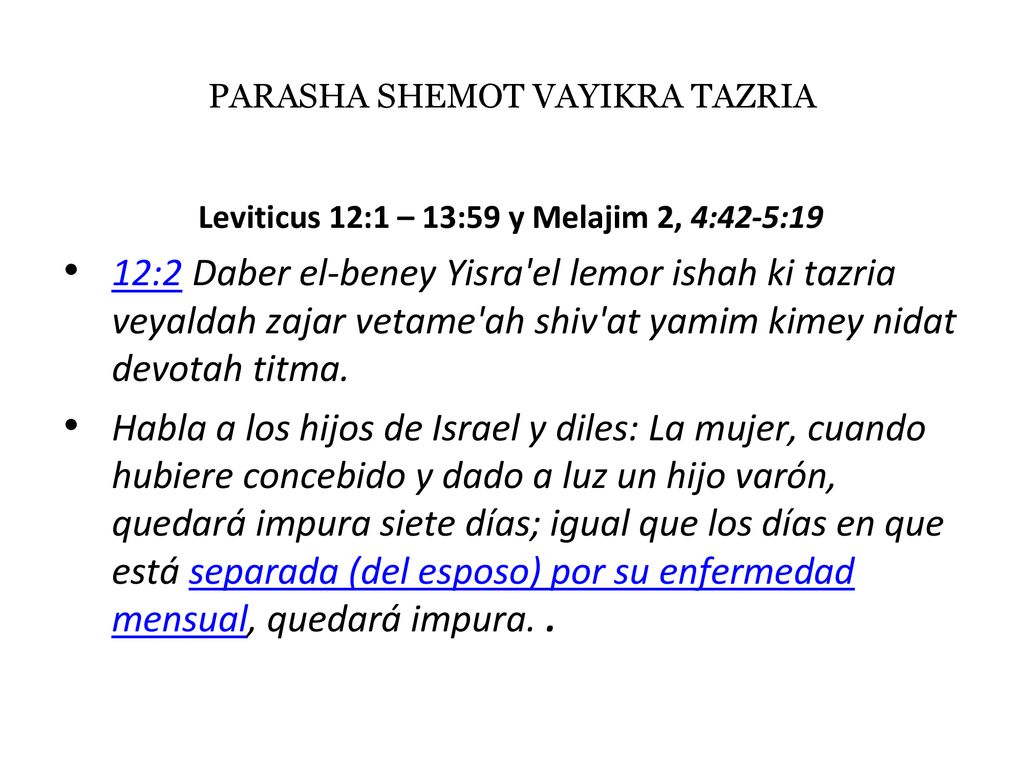 PARASHA SHEMOT VAYIKRA TAZRIA

Leviticus 12:1 – 13:59 y Melajim 2, 4:42-5:19

• 12:2 Daber el-beney Yisra'el lemor ishah ki tazria veyaldah zajar vetame'ah shiv'at yamim kimey nidat devotah titma.

• Habla a los hijos de Israel y diles: La mujer, cuando hubiere concebido y dado a luz un hijo varón, quedará impura siete días; igual que los días en que está separada (del esposo) por su enfermedad mensual, quedará impura. .